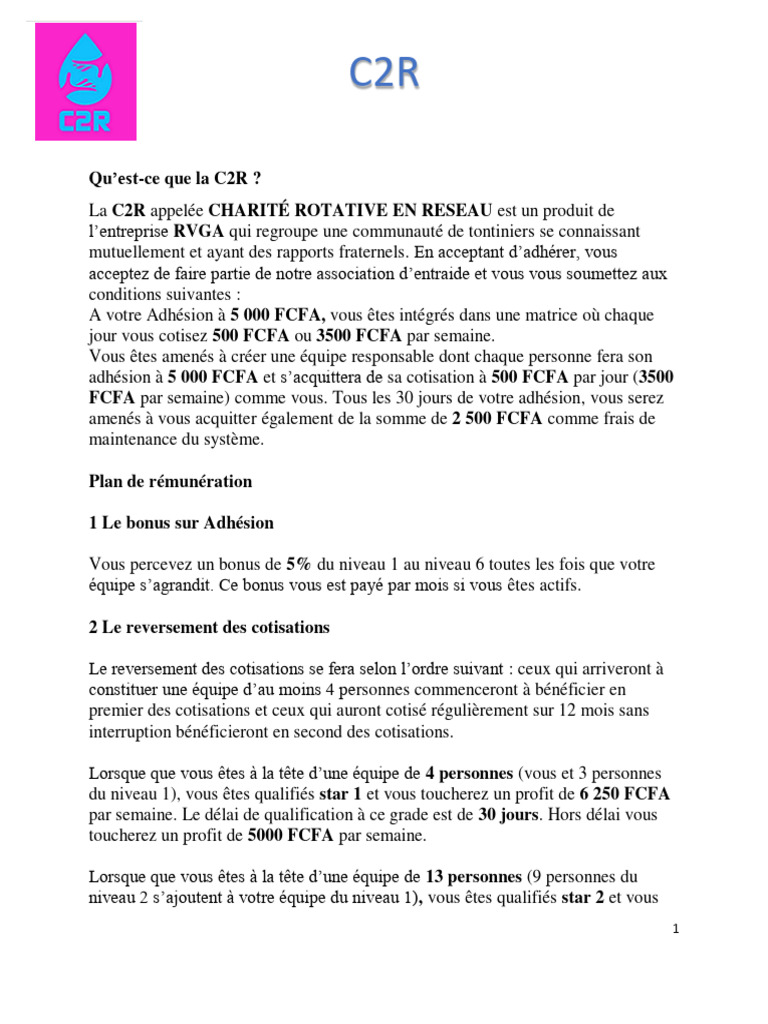 C2R

C2R

Qu'est-ce que la C2R ?

La C2R appelée CHARITÉ ROTATIVE EN RESEAU est un produit de l'entreprise RVGA qui regroupe une communauté de tontiniers se connaissant mutuellement et ayant des rapports fraternels. En acceptant d'adhérer, vous acceptez de faire partie de notre association d'entraide et vous vous soumettez aux conditions suivantes :
A votre Adhésion à 5 000 FCFA, vous êtes intégrés dans une matrice où chaque jour vous cotisez 500 FCFA ou 3500 FCFA par semaine.
Vous êtes amenés à créer une équipe responsable dont chaque personne fera son adhésion à 5 000 FCFA et s'acquittera de sa cotisation à 500 FCFA par jour (3500 FCFA par semaine) comme vous. Tous les 30 jours de votre adhésion, vous serez amenés à vous acquitter également de la somme de 2 500 FCFA comme frais de maintenance du système.

Plan de rémunération

1 Le bonus sur Adhésion

Vous percevez un bonus de 5% du niveau 1 au niveau 6 toutes les fois que votre équipe s'agrandit. Ce bonus vous est payé par mois si vous êtes actifs.

2 Le reversement des cotisations

Le reversement des cotisations se fera selon l'ordre suivant : ceux qui arriveront à constituer une équipe d'au moins 4 personnes commenceront à bénéficier en premier des cotisations et ceux qui auront cotisé régulièrement sur 12 mois sans interruption bénéficieront en second des cotisations.

Lorsque que vous êtes à la tête d'une équipe de 4 personnes (vous et 3 personnes du niveau 1), vous êtes qualifiés star 1 et vous toucherez un profit de 6 250 FCFA par semaine. Le délai de qualification à ce grade est de 30 jours. Hors délai vous toucherez un profit de 5000 FCFA par semaine.

Lorsque que vous êtes à la tête d'une équipe de 13 personnes (9 personnes du niveau 2 s'ajoutent à votre équipe du niveau 1), vous êtes qualifiés star 2 et vous

1